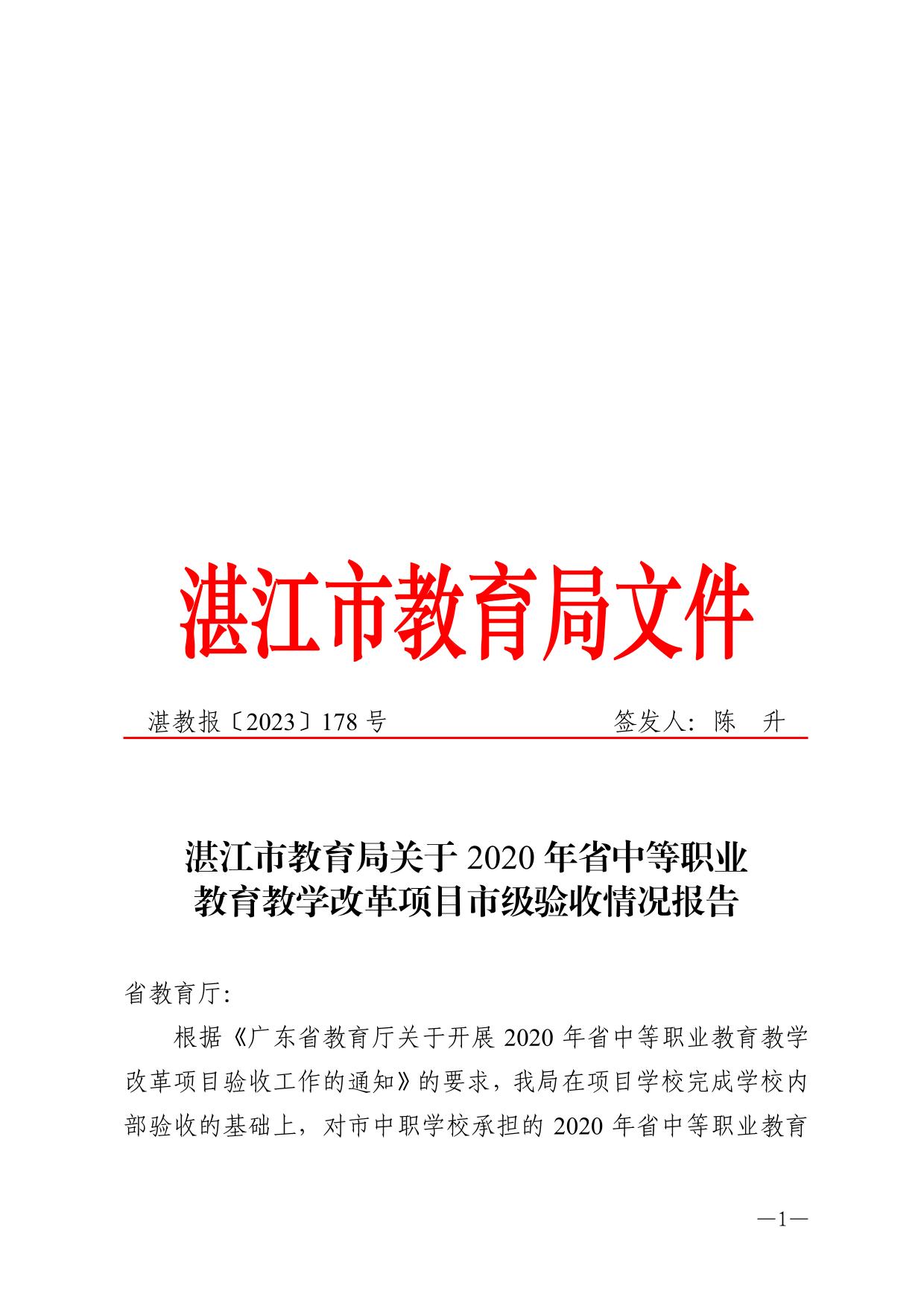 湛江市教育局文件

湛教报〔2023〕178号　　　　　　　　签发人：陈　升

湛江市教育局关于2020年省中等职业教育教学改革项目市级验收情况报告

省教育厅：

根据《广东省教育厅关于开展2020年省中等职业教育教学改革项目验收工作的通知》的要求，我局在项目学校完成学校内部验收的基础上，对市中职学校承担的2020年省中等职业教育

—1—